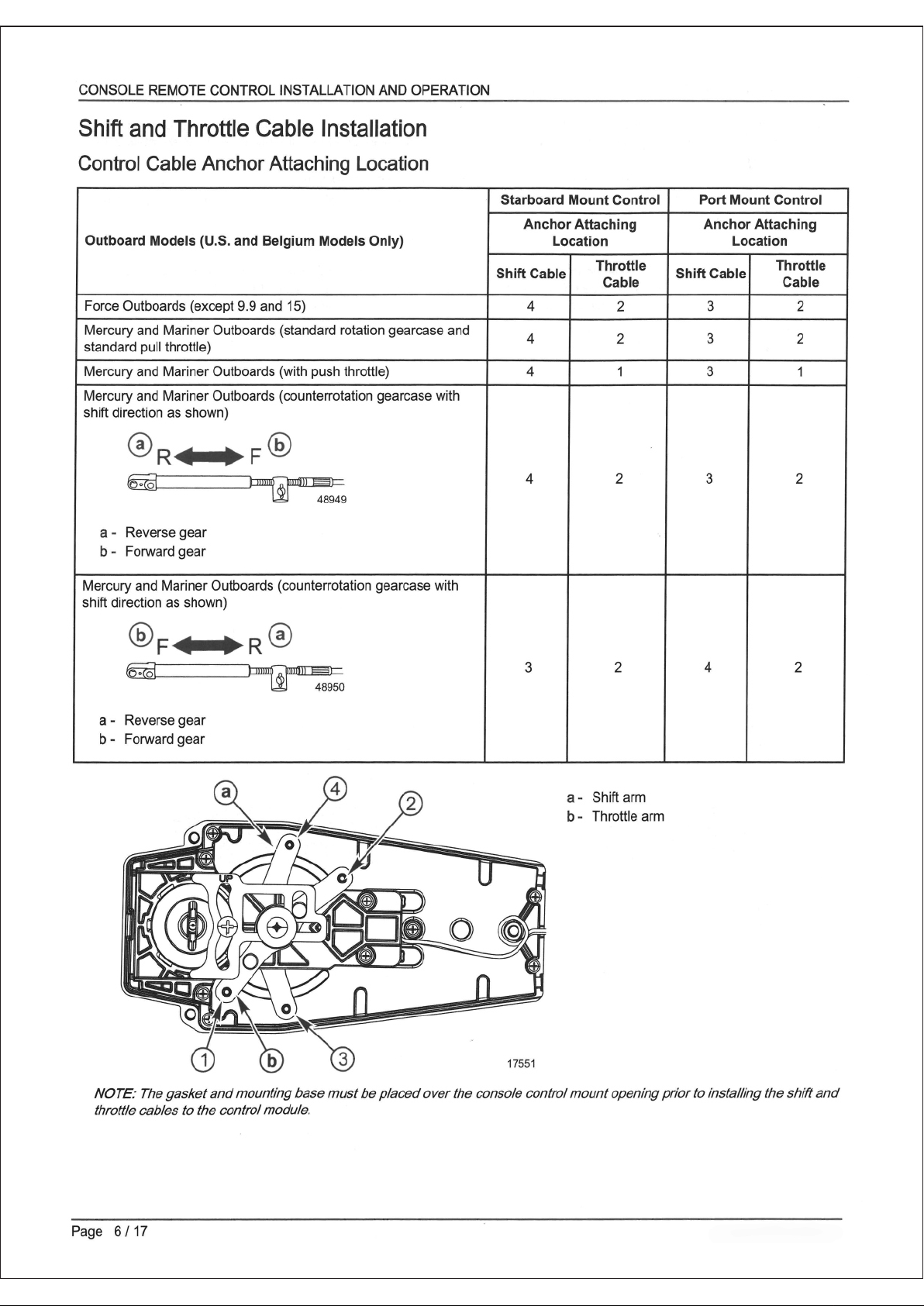 CONSOLE REMOTE CONTROL INSTALLATION AND OPERATION

Shift and Throttle Cable Installation

Control Cable Anchor Attaching Location

| Outboard Models (U.S. and Belgium Models Only) | Starboard Mount Control |  | Port Mount Control |  |
|---|---|---|---|---|
|  | Anchor Attaching Location |  | Anchor Attaching Location |  |
|  | Shift Cable | Throttle Cable | Shift Cable | Throttle Cable |
| Force Outboards (except 9.9 and 15) | 4 | 2 | 3 | 2 |
| Mercury and Mariner Outboards (standard rotation gearcase and standard pull throttle) | 4 | 2 | 3 | 2 |
| Mercury and Mariner Outboards (with push throttle) | 4 | 1 | 3 | 1 |
| Mercury and Mariner Outboards (counterrotation gearcase with shift direction as shown) a R F b 48949 a - Reverse gear b - Forward gear | 4 | 2 | 3 | 2 |
| Mercury and Mariner Outboards (counterrotation gearcase with shift direction as shown) b F R a 48950 a - Reverse gear b - Forward gear | 3 | 2 | 4 | 2 |

a
4
2
UP
1
b
3
17551

a - Shift arm
b - Throttle arm

NOTE: The gasket and mounting base must be placed over the console control mount opening prior to installing the shift and throttle cables to the control module.

Page 6 / 17